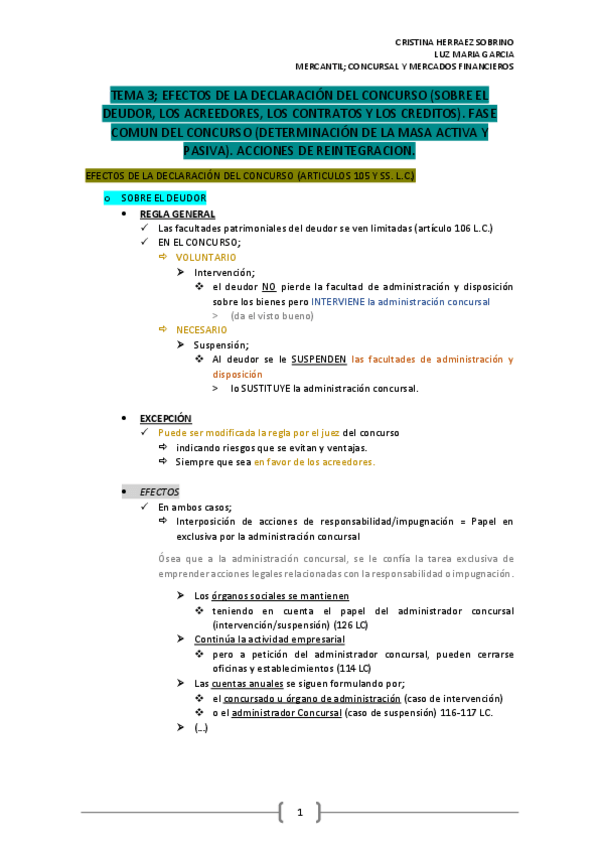 CRISTINA HERRAEZ SOBRINO
LUZ MARIA GARCIA
MERCANTIL; CONCURSAL Y MERCADOS FINANCIEROS

TEMA 3; EFECTOS DE LA DECLARACIÓN DEL CONCURSO (SOBRE EL DEUDOR, LOS ACREEDORES, LOS CONTRATOS Y LOS CREDITOS). FASE COMUN DEL CONCURSO (DETERMINACIÓN DE LA MASA ACTIVA Y PASIVA). ACCIONES DE REINTEGRACION.

EFECTOS DE LA DECLARACIÓN DEL CONCURSO (ARTICULOS 105 Y SS. L.C.)

o SOBRE EL DEUDOR
• REGLA GENERAL
✓ Las facultades patrimoniales del deudor se ven limitadas (artículo 106 L.C.)
✓ EN EL CONCURSO;
⇨ VOLUNTARIO
➤ Intervención;
❖ el deudor NO pierde la facultad de administración y disposición sobre los bienes pero INTERVIENE la administración concursal
> (da el visto bueno)
⇨ NECESARIO
➤ Suspensión;
❖ Al deudor se le SUSPENDEN las facultades de administración y disposición
> lo SUSTITUYE la administración concursal.

• EXCEPCIÓN
✓ Puede ser modificada la regla por el juez del concurso
⇨ indicando riesgos que se evitan y ventajas.
⇨ Siempre que sea en favor de los acreedores.

• EFECTOS
✓ En ambos casos;
⇨ Interposición de acciones de responsabilidad/impugnación = Papel en exclusiva por la administración concursal

Ósea que a la administración concursal, se le confía la tarea exclusiva de emprender acciones legales relacionadas con la responsabilidad o impugnación.

➤ Los órganos sociales se mantienen
❖ teniendo en cuenta el papel del administrador concursal (intervención/suspensión) (126 LC)
➤ Continúa la actividad empresarial
❖ pero a petición del administrador concursal, pueden cerrarse oficinas y establecimientos (114 LC)
➤ Las cuentas anuales se siguen formulando por;
❖ el concursado u órgano de administración (caso de intervención)
❖ o el administrador Concursal (caso de suspensión) 116-117 LC.
➤ (...)

1